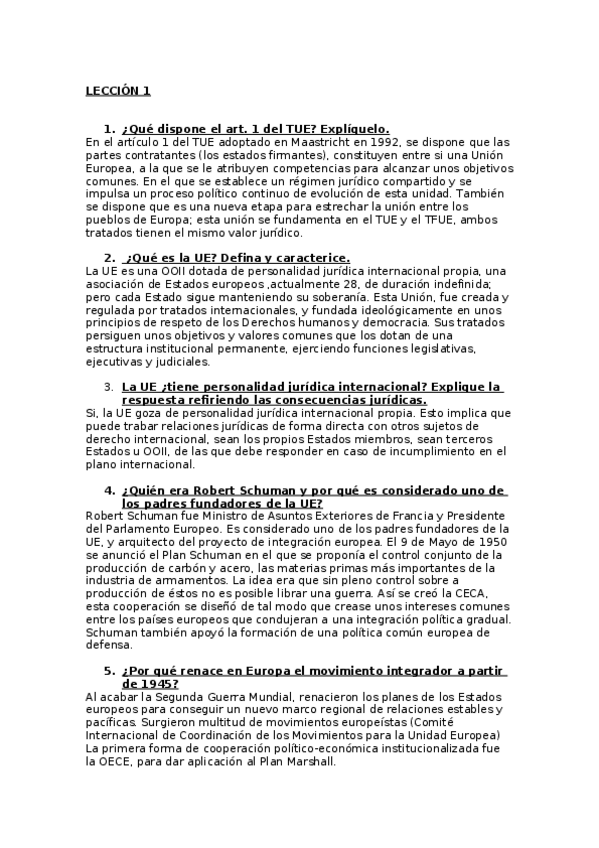 LECCIÓN 1

1. ¿Qué dispone el art. 1 del TUE? Explíquelo.
En el artículo 1 del TUE adoptado en Maastricht en 1992, se dispone que las partes contratantes (los estados firmantes), constituyen entre si una Unión Europea, a la que se le atribuyen competencias para alcanzar unos objetivos comunes. En el que se establece un régimen jurídico compartido y se impulsa un proceso político continuo de evolución de esta unidad. También se dispone que es una nueva etapa para estrechar la unión entre los pueblos de Europa; esta unión se fundamenta en el TUE y el TFUE, ambos tratados tienen el mismo valor jurídico.

2. ¿Qué es la UE? Defina y caracterice.
La UE es una OOII dotada de personalidad jurídica internacional propia, una asociación de Estados europeos ,actualmente 28, de duración indefinida; pero cada Estado sigue manteniendo su soberanía. Esta Unión, fue creada y regulada por tratados internacionales, y fundada ideológicamente en unos principios de respeto de los Derechos humanos y democracia. Sus tratados persiguen unos objetivos y valores comunes que los dotan de una estructura institucional permanente, ejerciendo funciones legislativas, ejecutivas y judiciales.

3. La UE ¿tiene personalidad jurídica internacional? Explique la respuesta refiriendo las consecuencias jurídicas.
Si, la UE goza de personalidad jurídica internacional propia. Esto implica que puede trabar relaciones jurídicas de forma directa con otros sujetos de derecho internacional, sean los propios Estados miembros, sean terceros Estados u OOII, de las que debe responder en caso de incumplimiento en el plano internacional.

4. ¿Quién era Robert Schuman y por qué es considerado uno de los padres fundadores de la UE?
Robert Schuman fue Ministro de Asuntos Exteriores de Francia y Presidente del Parlamento Europeo. Es considerado uno de los padres fundadores de la UE, y arquitecto del proyecto de integración europea. El 9 de Mayo de 1950 se anunció el Plan Schuman en el que se proponía el control conjunto de la producción de carbón y acero, las materias primas más importantes de la industria de armamentos. La idea era que sin pleno control sobre a producción de éstos no es posible librar una guerra. Así se creó la CECA, esta cooperación se diseñó de tal modo que crease unos intereses comunes entre los países europeos que condujeran a una integración política gradual. Schuman también apoyó la formación de una política común europea de defensa.

5. ¿Por qué renace en Europa el movimiento integrador a partir de 1945?
Al acabar la Segunda Guerra Mundial, renacieron los planes de los Estados europeos para conseguir un nuevo marco regional de relaciones estables y pacíficas. Surgieron multitud de movimientos europeístas (Comité Internacional de Coordinación de los Movimientos para la Unidad Europea) La primera forma de cooperación político-económica institucionalizada fue la OECE, para dar aplicación al Plan Marshall.